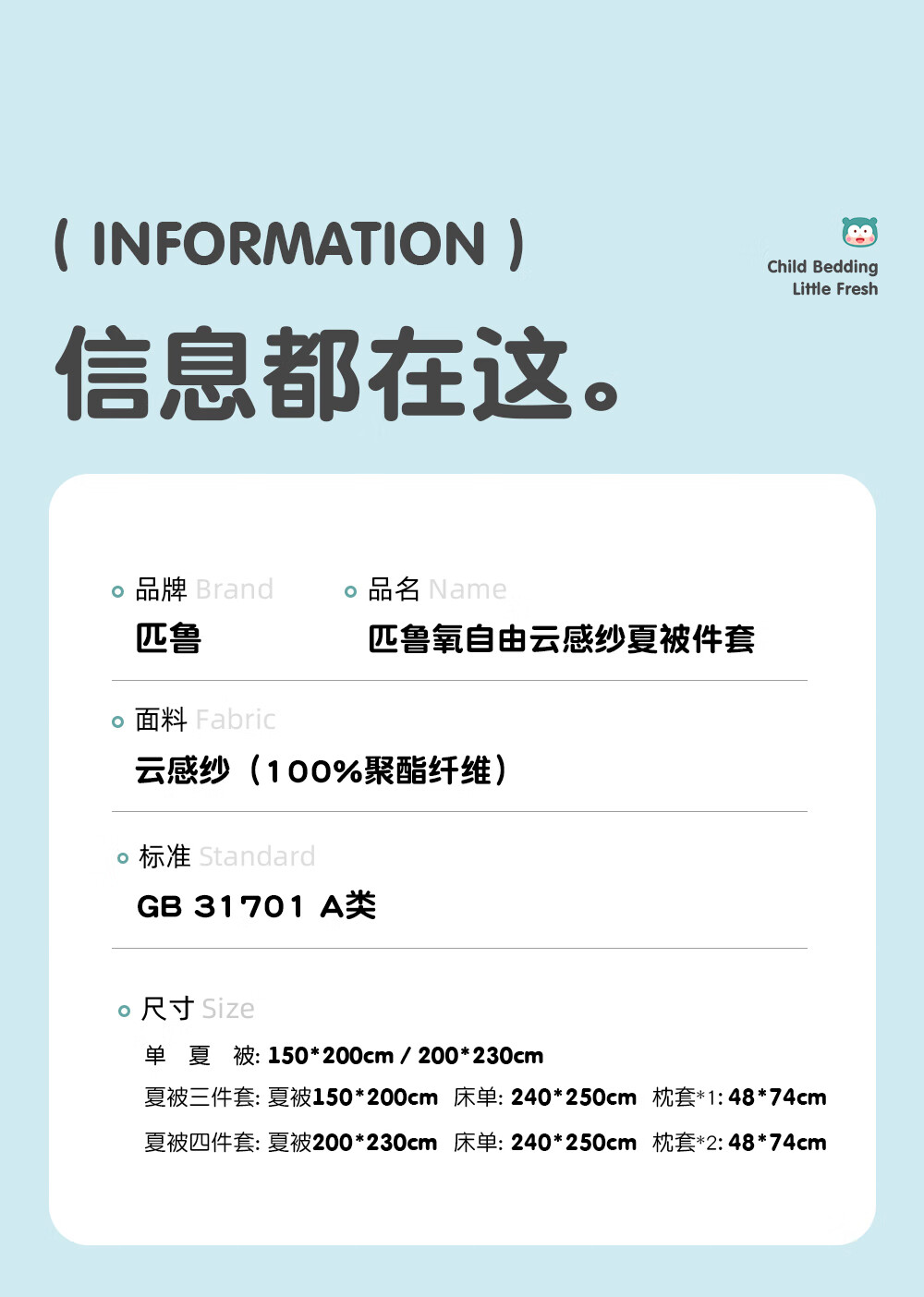 ( INFORMATION )

Child Bedding
Little Fresh

信息都在这。

品牌 Brand
匹鲁

品名 Name
匹鲁氧自由云感纱夏被件套

面料 Fabric
云感纱（100%聚酯纤维）

标准 Standard
GB 31701 A类

尺寸 Size
单 夏 被: 150*200cm / 200*230cm
夏被三件套: 夏被150*200cm 床单: 240*250cm 枕套*1: 48*74cm
夏被四件套: 夏被200*230cm 床单: 240*250cm 枕套*2: 48*74cm